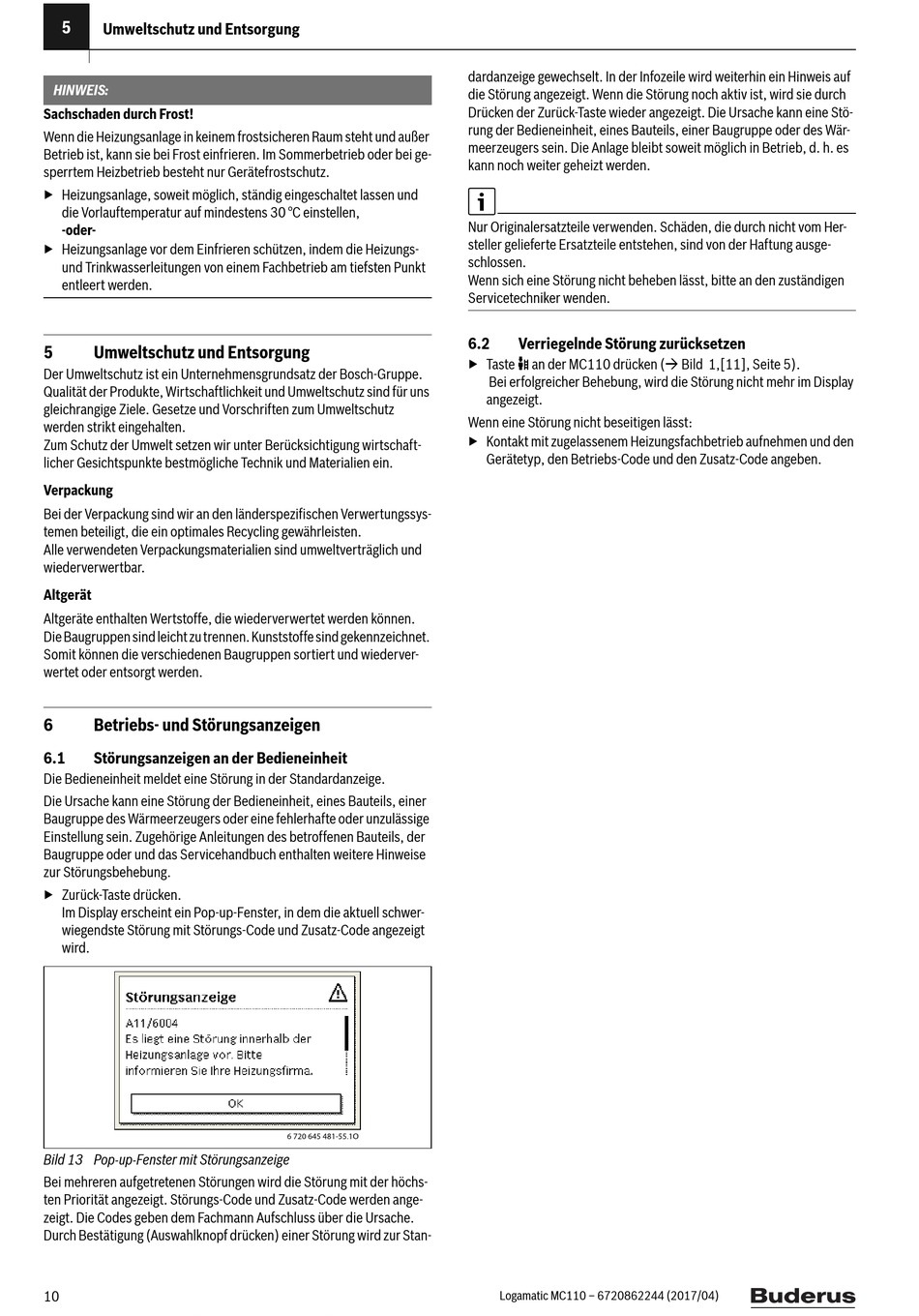 5 Umweltschutz und Entsorgung

HINWEIS:

Sachschaden durch Frost!

Wenn die Heizungsanlage in keinem frostsicheren Raum steht und außer Betrieb ist, kann sie bei Frost einfrieren. Im Sommerbetrieb oder bei gesperrtem Heizbetrieb besteht nur Gerätefrostschutz.

▶ Heizungsanlage, soweit möglich, ständig eingeschaltet lassen und die Vorlauftemperatur auf mindestens 30 °C einstellen,
-oder-

▶ Heizungsanlage vor dem Einfrieren schützen, indem die Heizungs- und Trinkwasserleitungen von einem Fachbetrieb am tiefsten Punkt entleert werden.

5 Umweltschutz und Entsorgung

Der Umweltschutz ist ein Unternehmensgrundsatz der Bosch-Gruppe. Qualität der Produkte, Wirtschaftlichkeit und Umweltschutz sind für uns gleichrangige Ziele. Gesetze und Vorschriften zum Umweltschutz werden strikt eingehalten.
Zum Schutz der Umwelt setzen wir unter Berücksichtigung wirtschaftlicher Gesichtspunkte bestmögliche Technik und Materialien ein.

Verpackung

Bei der Verpackung sind wir an den länderspezifischen Verwertungssystemen beteiligt, die ein optimales Recycling gewährleisten.
Alle verwendeten Verpackungsmaterialien sind umweltverträglich und wiederverwertbar.

Altgerät

Altgeräte enthalten Wertstoffe, die wiederverwertet werden können. Die Baugruppen sind leicht zu trennen. Kunststoffe sind gekennzeichnet. Somit können die verschiedenen Baugruppen sortiert und wiederverwertet oder entsorgt werden.

6 Betriebs- und Störungsanzeigen

6.1 Störungsanzeigen an der Bedieneinheit

Die Bedieneinheit meldet eine Störung in der Standardanzeige.

Die Ursache kann eine Störung der Bedieneinheit, eines Bauteils, einer Baugruppe des Wärmeerzeugers oder eine fehlerhafte oder unzulässige Einstellung sein. Zugehörige Anleitungen des betroffenen Bauteils, der Baugruppe oder und das Servicehandbuch enthalten weitere Hinweise zur Störungsbehebung.

▶ Zurück-Taste drücken.
Im Display erscheint ein Pop-up-Fenster, in dem die aktuell schwerwiegendste Störung mit Störungs-Code und Zusatz-Code angezeigt wird.

Störungsanzeige
A11/6004
Es liegt eine Störung innerhalb der Heizungsanlage vor. Bitte informieren Sie Ihre Heizungsfirma.
OK
6 720 645 481-55.1O

Bild 13 Pop-up-Fenster mit Störungsanzeige

Bei mehreren aufgetretenen Störungen wird die Störung mit der höchsten Priorität angezeigt. Störungs-Code und Zusatz-Code werden angezeigt. Die Codes geben dem Fachmann Aufschluss über die Ursache. Durch Bestätigung (Auswahlknopf drücken) einer Störung wird zur Standardanzeige gewechselt. In der Infozeile wird weiterhin ein Hinweis auf die Störung angezeigt. Wenn die Störung noch aktiv ist, wird sie durch Drücken der Zurück-Taste wieder angezeigt. Die Ursache kann eine Störung der Bedieneinheit, eines Bauteils, einer Baugruppe oder des Wärmeerzeugers sein. Die Anlage bleibt soweit möglich in Betrieb, d. h. es kann noch weiter geheizt werden.

Nur Originalersatzteile verwenden. Schäden, die durch nicht vom Hersteller gelieferte Ersatzteile entstehen, sind von der Haftung ausgeschlossen.
Wenn sich eine Störung nicht beheben lässt, bitte an den zuständigen Servicetechniker wenden.

6.2 Verriegelnde Störung zurücksetzen

▶ Taste an der MC110 drücken (→ Bild 1,[11], Seite 5).
Bei erfolgreicher Behebung, wird die Störung nicht mehr im Display angezeigt.

Wenn eine Störung nicht beseitigen lässt:

▶ Kontakt mit zugelassenem Heizungsfachbetrieb aufnehmen und den Gerätetyp, den Betriebs-Code und den Zusatz-Code angeben.

10 Logamatic MC110 – 6720862244 (2017/04) Buderus